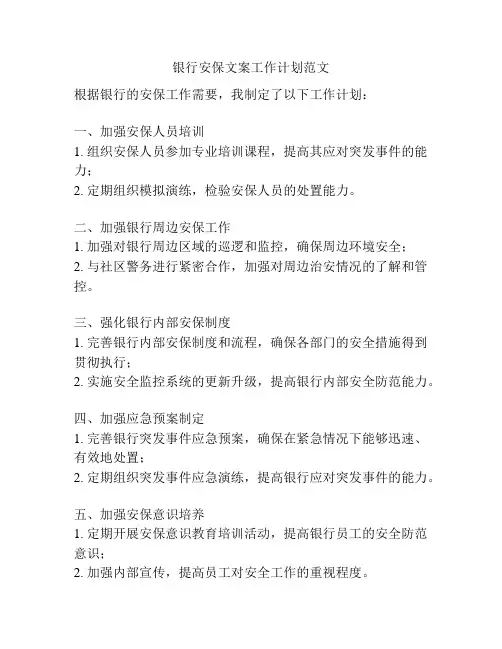 银行安保文案工作计划范文

根据银行的安保工作需要，我制定了以下工作计划：

一、加强安保人员培训
1. 组织安保人员参加专业培训课程，提高其应对突发事件的能力；
2. 定期组织模拟演练，检验安保人员的处置能力。

二、加强银行周边安保工作
1. 加强对银行周边区域的巡逻和监控，确保周边环境安全；
2. 与社区警务进行紧密合作，加强对周边治安情况的了解和管控。

三、强化银行内部安保制度
1. 完善银行内部安保制度和流程，确保各部门的安全措施得到贯彻执行；
2. 实施安全监控系统的更新升级，提高银行内部安全防范能力。

四、加强应急预案制定
1. 完善银行突发事件应急预案，确保在紧急情况下能够迅速、有效地处置；
2. 定期组织突发事件应急演练，提高银行应对突发事件的能力。

五、加强安保意识培养
1. 定期开展安保意识教育培训活动，提高银行员工的安全防范意识；
2. 加强内部宣传，提高员工对安全工作的重视程度。